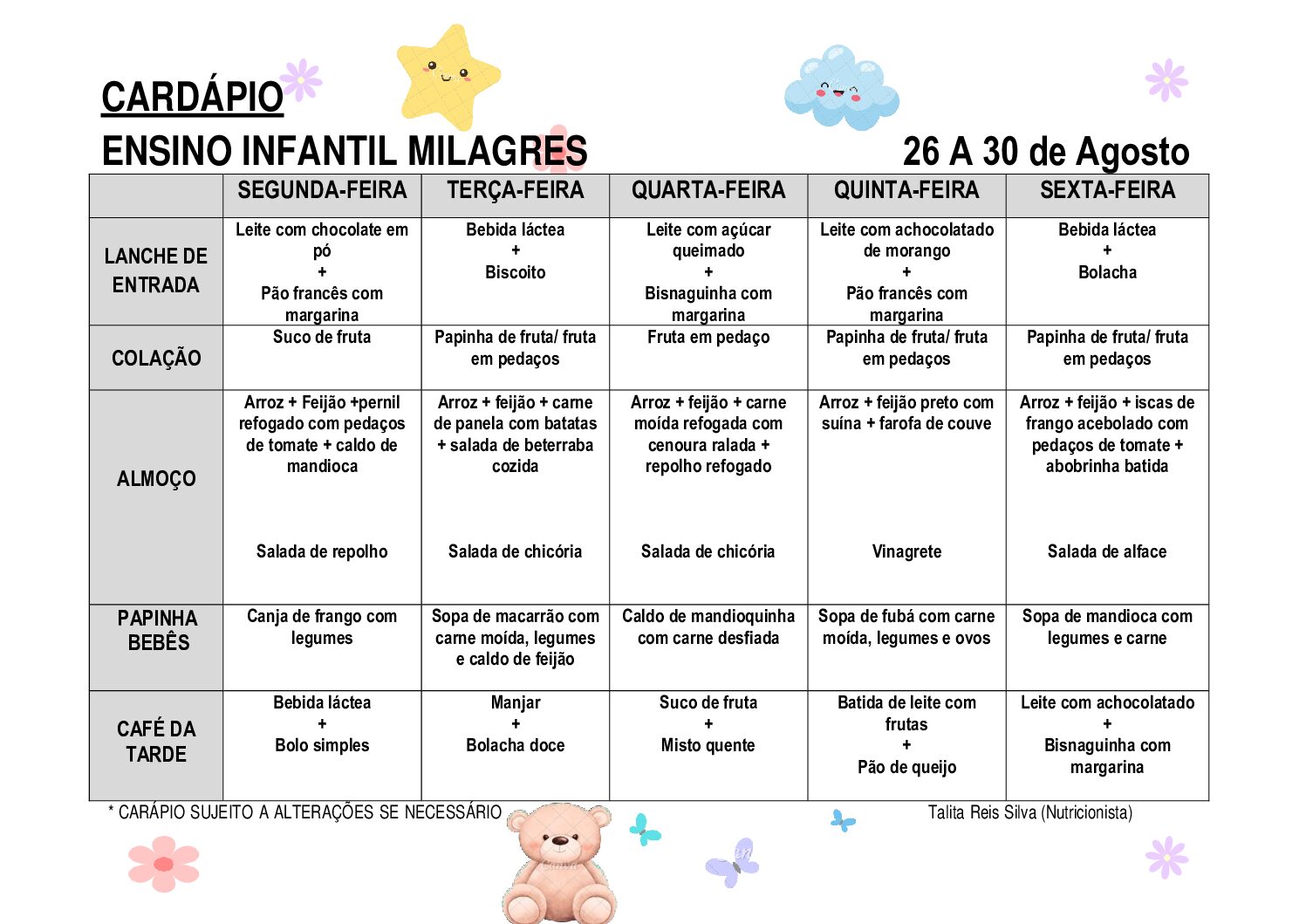 CARDÁPIO

ENSINO INFANTIL MILAGRES 26 A 30 de Agosto

| | SEGUNDA-FEIRA | TERÇA-FEIRA | QUARTA-FEIRA | QUINTA-FEIRA | SEXTA-FEIRA |
|---|---|---|---|---|---|
| LANCHE DE ENTRADA | Leite com chocolate em pó + Pão francês com margarina | Bebida láctea + Biscoito | Leite com açúcar queimado + Bisnaguinha com margarina | Leite com achocolatado de morango + Pão francês com margarina | Bebida láctea + Bolacha |
| COLAÇÃO | Suco de fruta | Papinha de fruta/ fruta em pedaços | Fruta em pedaço | Papinha de fruta/ fruta em pedaços | Papinha de fruta/ fruta em pedaços |
| ALMOÇO | Arroz + Feijão +pernil refogado com pedaços de tomate + caldo de mandioca Salada de repolho | Arroz + feijão + carne de panela com batatas + salada de beterraba cozida Salada de chicória | Arroz + feijão + carne moída refogada com cenoura ralada + repolho refogado Salada de chicória | Arroz + feijão preto com suína + farofa de couve Vinagrete | Arroz + feijão + iscas de frango acebolado com pedaços de tomate + abobrinha batida Salada de alface |
| PAPINHA BEBÊS | Canja de frango com legumes | Sopa de macarrão com carne moída, legumes e caldo de feijão | Caldo de mandioquinha com carne desfiada | Sopa de fubá com carne moída, legumes e ovos | Sopa de mandioca com legumes e carne |
| CAFÉ DA TARDE | Bebida láctea + Bolo simples | Manjar + Bolacha doce | Suco de fruta + Misto quente | Batida de leite com frutas + Pão de queijo | Leite com achocolatado + Bisnaguinha com margarina |

* CARÁPIO SUJEITO A ALTERAÇÕES SE NECESSÁRIO

Talita Reis Silva (Nutricionista)